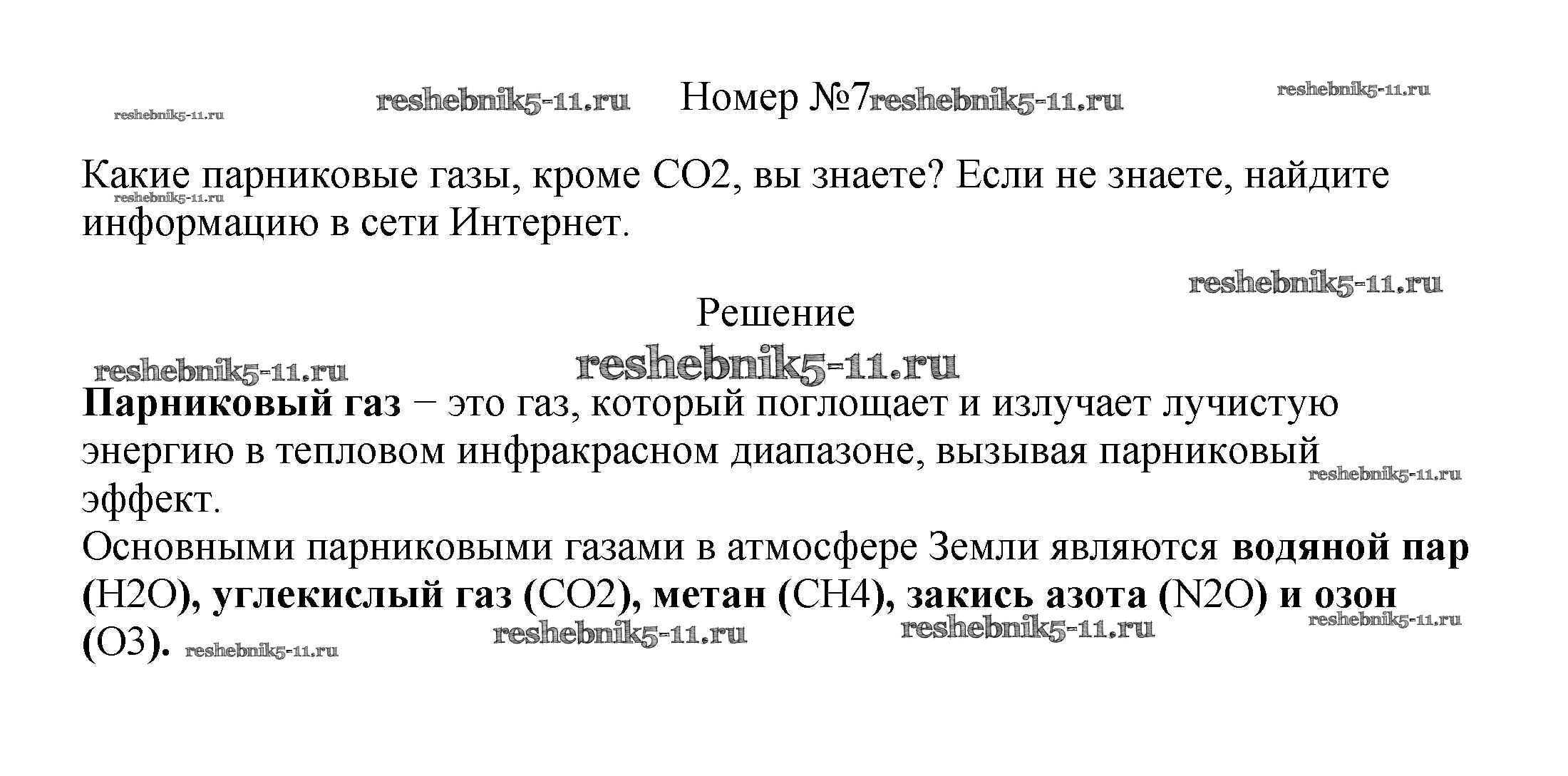 Номер №7

Какие парниковые газы, кроме CO2, вы знаете? Если не знаете, найдите информацию в сети Интернет.

Решение

Парниковый газ − это газ, который поглощает и излучает лучистую энергию в тепловом инфракрасном диапазоне, вызывая парниковый эффект.

Основными парниковыми газами в атмосфере Земли являются водяной пар (H2O), углекислый газ (CO2), метан (CH4), закись азота (N2O) и озон (O3).

reshebnik5-11.ru